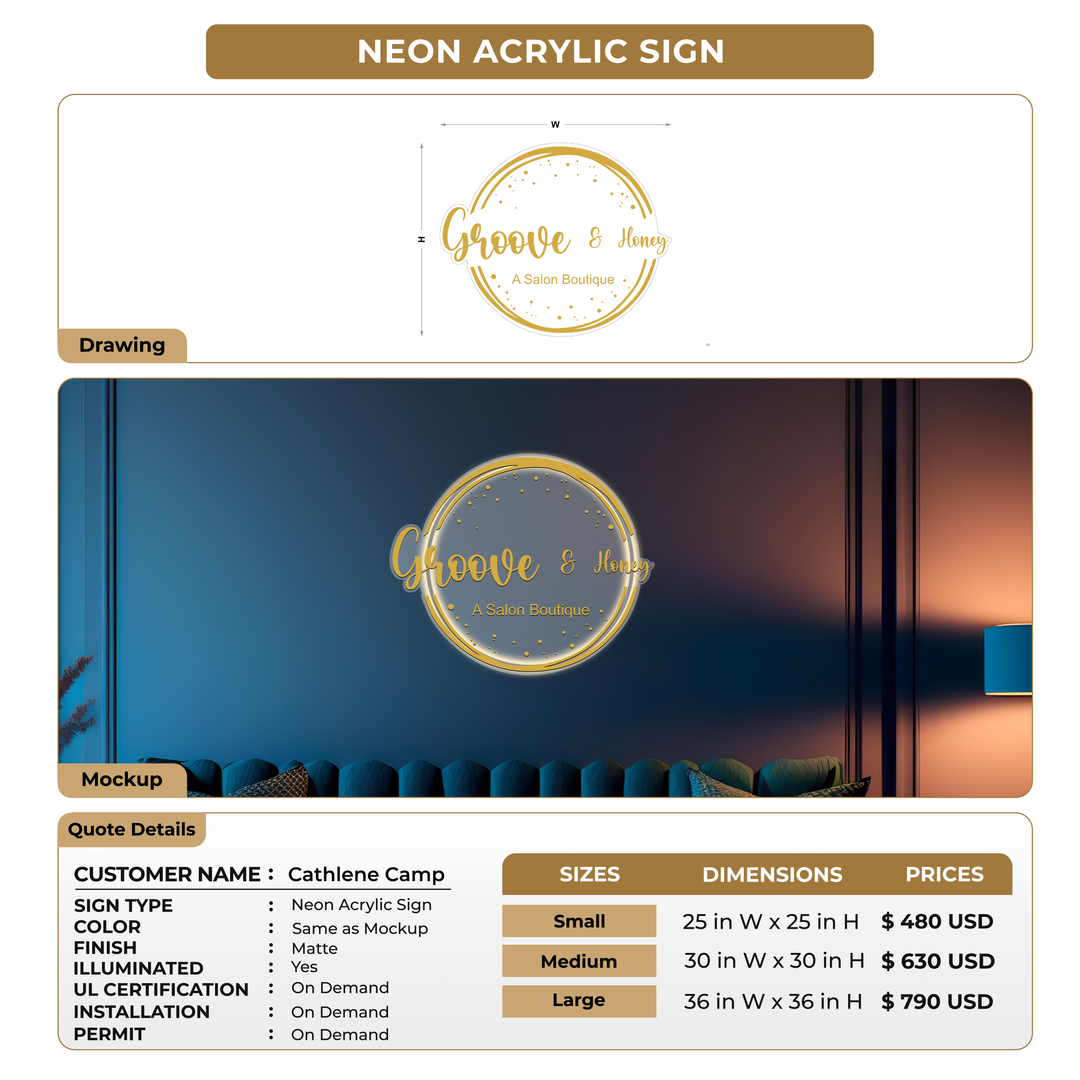 NEON ACRYLIC SIGN

W

H

Groove & Honey

A Salon Boutique

Drawing

Groove & Honey

A Salon Boutique

Mockup

Quote Details

CUSTOMER NAME : Cathlene Camp

SIGN TYPE : Neon Acrylic Sign
COLOR : Same as Mockup
FINISH : Matte
ILLUMINATED : Yes
UL CERTIFICATION : On Demand
INSTALLATION : On Demand
PERMIT : On Demand

| SIZES | DIMENSIONS | PRICES |
|---|---|---|
| Small | 25 in W x 25 in H | $ 480 USD |
| Medium | 30 in W x 30 in H | $ 630 USD |
| Large | 36 in W x 36 in H | $ 790 USD |